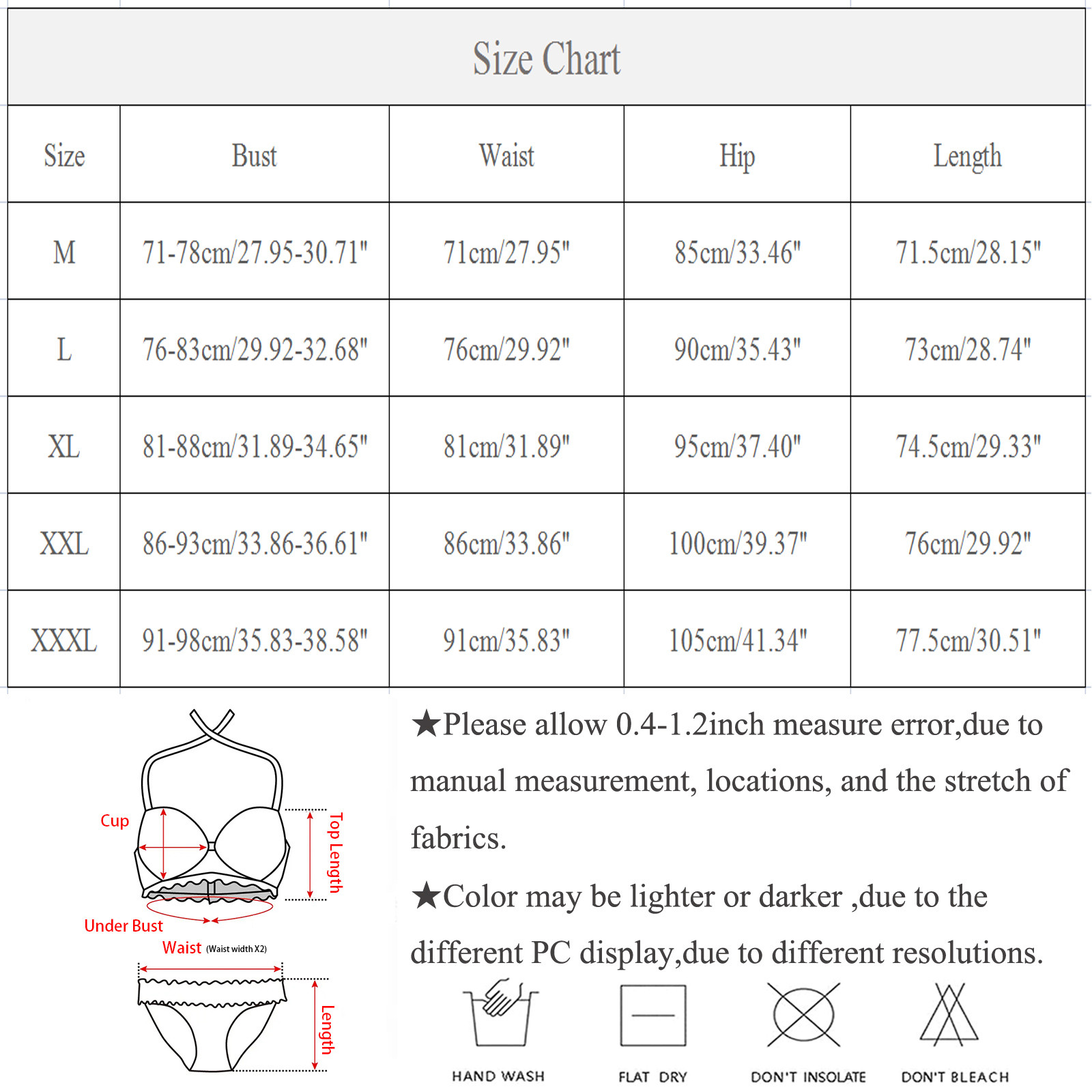 Size Chart

| Size | Bust | Waist | Hip | Length |
|---|---|---|---|---|
| M | 71-78cm/27.95-30.71" | 71cm/27.95" | 85cm/33.46" | 71.5cm/28.15" |
| L | 76-83cm/29.92-32.68" | 76cm/29.92" | 90cm/35.43" | 73cm/28.74" |
| XL | 81-88cm/31.89-34.65" | 81cm/31.89" | 95cm/37.40" | 74.5cm/29.33" |
| XXL | 86-93cm/33.86-36.61" | 86cm/33.86" | 100cm/39.37" | 76cm/29.92" |
| XXXL | 91-98cm/35.83-38.58" | 91cm/35.83" | 105cm/41.34" | 77.5cm/30.51" |

Cup
Top Length
Under Bust
Waist (Waist width X2)
Length

★Please allow 0.4-1.2inch measure error,due to manual measurement, locations, and the stretch of fabrics.

★Color may be lighter or darker ,due to the different PC display,due to different resolutions.

HAND WASH
FLAT DRY
DON'T INSOLATE
DON'T BLEACH